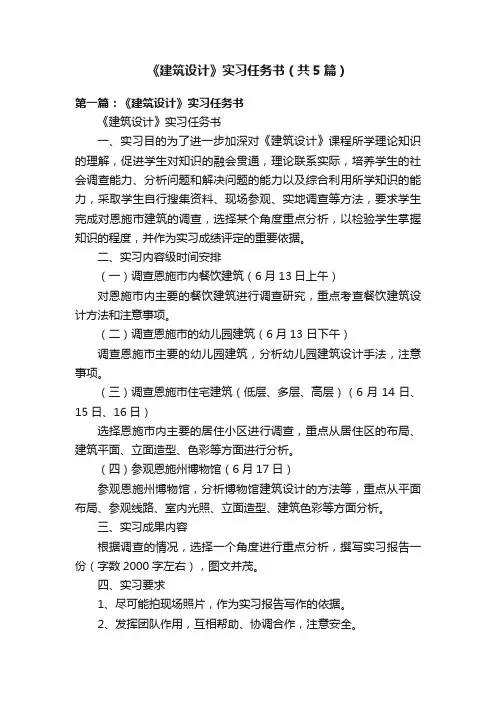 《建筑设计》实习任务书（共5篇）

第一篇：《建筑设计》实习任务书

《建筑设计》实习任务书

一、实习目的为了进一步加深对《建筑设计》课程所学理论知识的理解，促进学生对知识的融会贯通，理论联系实际，培养学生的社会调查能力、分析问题和解决问题的能力以及综合利用所学知识的能力，采取学生自行搜集资料、现场参观、实地调查等方法，要求学生完成对恩施市建筑的调查，选择某个角度重点分析，以检验学生掌握知识的程度，并作为实习成绩评定的重要依据。

二、实习内容级时间安排

（一）调查恩施市内餐饮建筑（6月13日上午）

对恩施市内主要的餐饮建筑进行调查研究，重点考查餐饮建筑设计方法和注意事项。

（二）调查恩施市的幼儿园建筑（6月13日下午）

调查恩施市主要的幼儿园建筑，分析幼儿园建筑设计手法，注意事项。

（三）调查恩施市住宅建筑（低层、多层、高层）（6月14日、15日、16日）

选择恩施市内主要的居住小区进行调查，重点从居住区的布局、建筑平面、立面造型、色彩等方面进行分析。

（四）参观恩施州博物馆（6月17日）

参观恩施州博物馆，分析博物馆建筑设计的方法等，重点从平面布局、参观线路、室内光照、立面造型、建筑色彩等方面分析。

三、实习成果内容

根据调查的情况，选择一个角度进行重点分析，撰写实习报告一份（字数2000字左右），图文并茂。

四、实习要求

1、尽可能拍现场照片，作为实习报告写作的依据。

2、发挥团队作用，互相帮助、协调合作，注意安全。